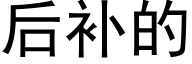 后补的